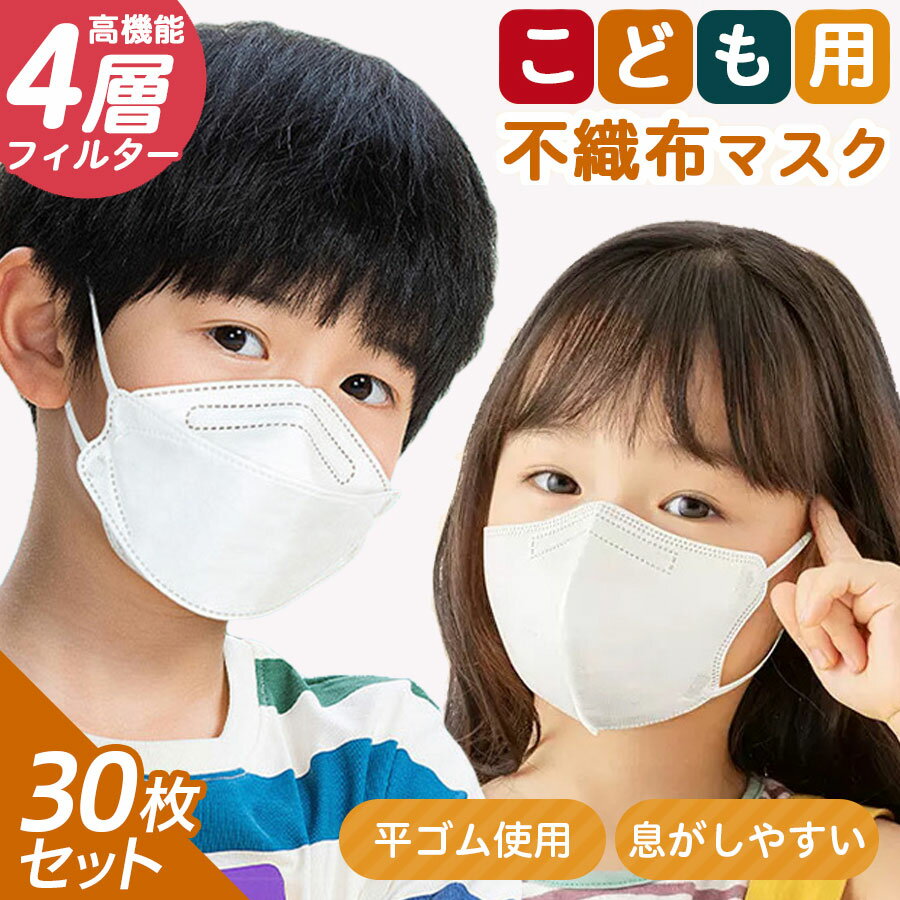 高機能
4層
フィルター

こども用
不織布マスク

30枚
セット

平ゴム使用
息がしやすい